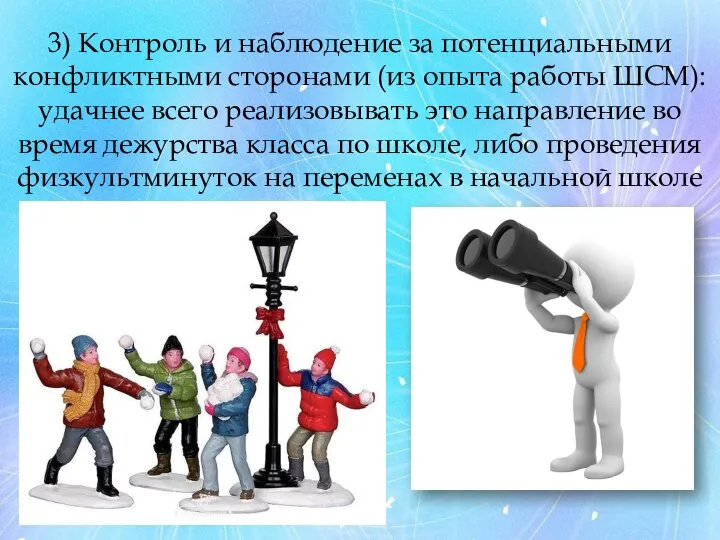 3) Контроль и наблюдение за потенциальными конфликтными сторонами (из опыта работы ШСМ): удачнее всего реализовывать это направление во время дежурства класса по школе, либо проведения физкультминуток на переменах в начальной школе